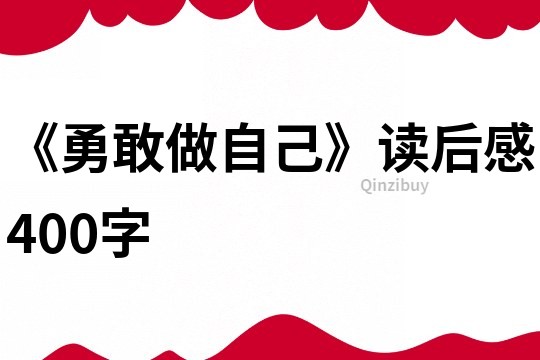 《勇敢做自己》读后感400字

Qinzibuy